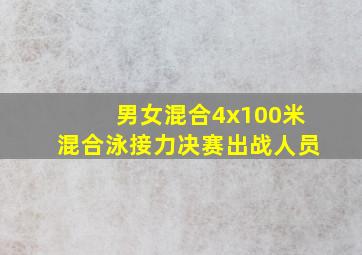 男女混合4x100米
混合泳接力决赛出战人员